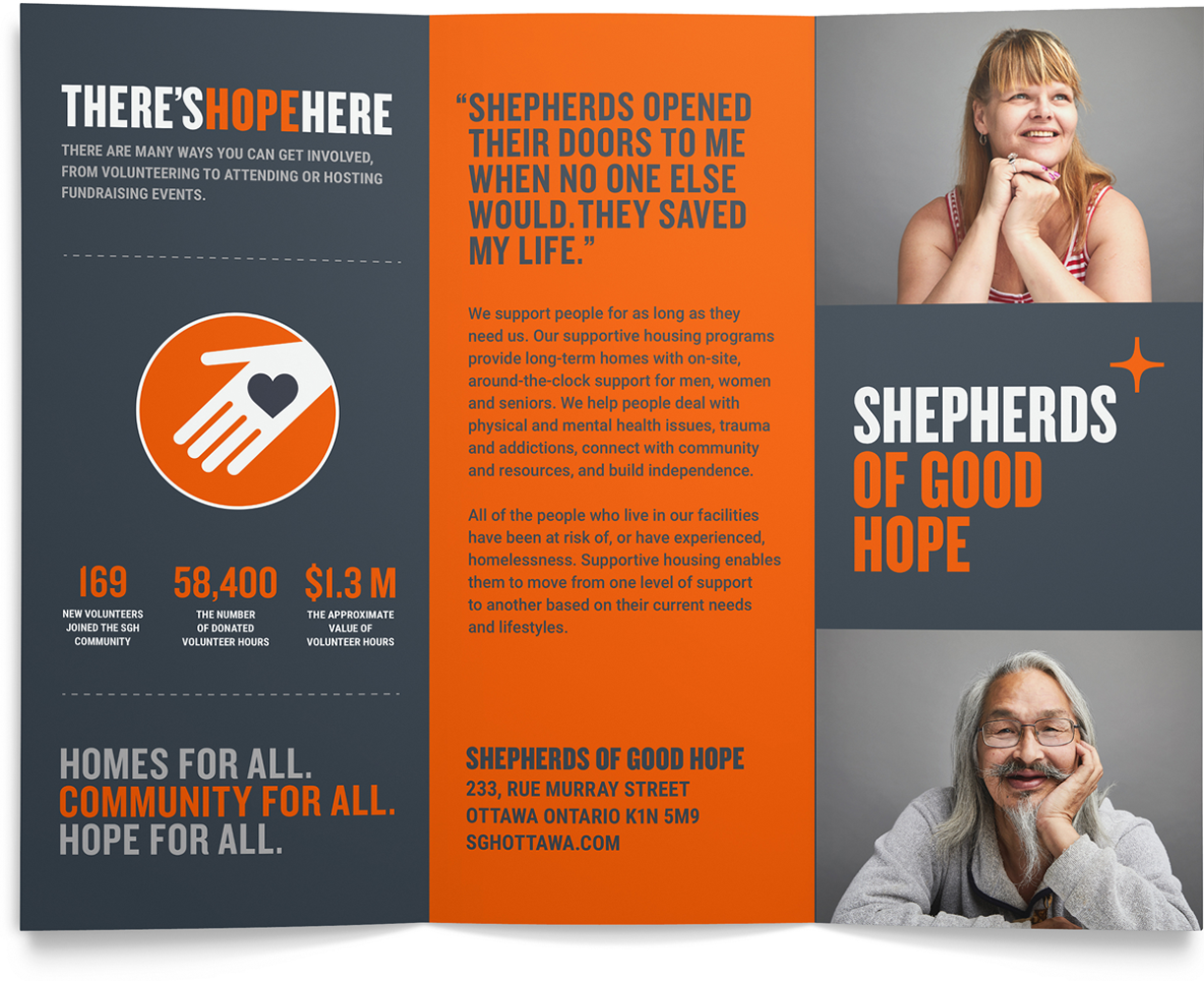 THERE'SHOPEHERE
THERE ARE MANY WAYS YOU CAN GET INVOLVED, FROM VOLUNTEERING TO ATTENDING OR HOSTING FUNDRAISING EVENTS.

169
NEW VOLUNTEERS JOINED THE SGH COMMUNITY

58,400
THE NUMBER OF DONATED VOLUNTEER HOURS

$1.3 M
THE APPROXIMATE VALUE OF VOLUNTEER HOURS

HOMES FOR ALL.
COMMUNITY FOR ALL.
HOPE FOR ALL.

"SHEPHERDS OPENED THEIR DOORS TO ME WHEN NO ONE ELSE WOULD.THEY SAVED MY LIFE."

We support people for as long as they need us. Our supportive housing programs provide long-term homes with on-site, around-the-clock support for men, women and seniors. We help people deal with physical and mental health issues, trauma and addictions, connect with community and resources, and build independence.

All of the people who live in our facilities have been at risk of, or have experienced, homelessness. Supportive housing enables them to move from one level of support to another based on their current needs and lifestyles.

SHEPHERDS OF GOOD HOPE
233, RUE MURRAY STREET
OTTAWA ONTARIO K1N 5M9
SGHOTTAWA.COM

SHEPHERDS OF GOOD HOPE